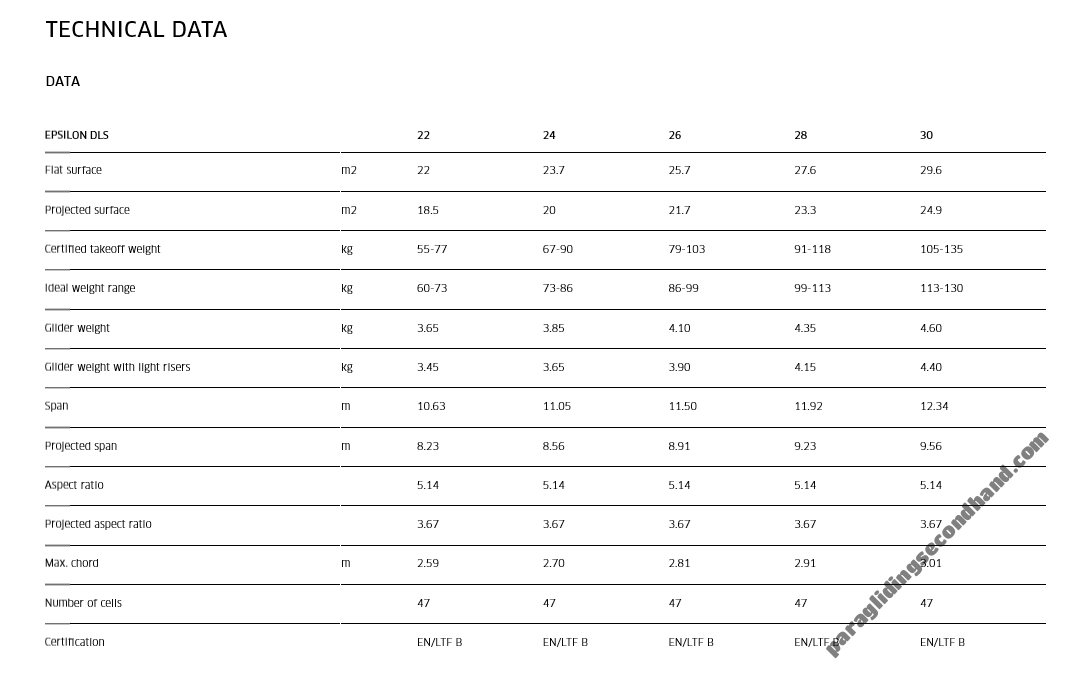 TECHNICAL DATA

DATA

| EPSILON DLS | | 22 | 24 | 26 | 28 | 30 |
|---|---|---|---|---|---|---|
| Flat surface | m2 | 22 | 23.7 | 25.7 | 27.6 | 29.6 |
| Projected surface | m2 | 18.5 | 20 | 21.7 | 23.3 | 24.9 |
| Certified takeoff weight | kg | 55-77 | 67-90 | 79-103 | 91-118 | 105-135 |
| Ideal weight range | kg | 60-73 | 73-86 | 86-99 | 99-113 | 113-130 |
| Glider weight | kg | 3.65 | 3.85 | 4.10 | 4.35 | 4.60 |
| Glider weight with light risers | kg | 3.45 | 3.65 | 3.90 | 4.15 | 4.40 |
| Span | m | 10.63 | 11.05 | 11.50 | 11.92 | 12.34 |
| Projected span | m | 8.23 | 8.56 | 8.91 | 9.23 | 9.56 |
| Aspect ratio | | 5.14 | 5.14 | 5.14 | 5.14 | 5.14 |
| Projected aspect ratio | | 3.67 | 3.67 | 3.67 | 3.67 | 3.67 |
| Max. chord | m | 2.59 | 2.70 | 2.81 | 2.91 | 3.01 |
| Number of cells | | 47 | 47 | 47 | 47 | 47 |
| Certification | | EN/LTF B | EN/LTF B | EN/LTF B | EN/LTF B | EN/LTF B |

paraglidingsecondhand.com